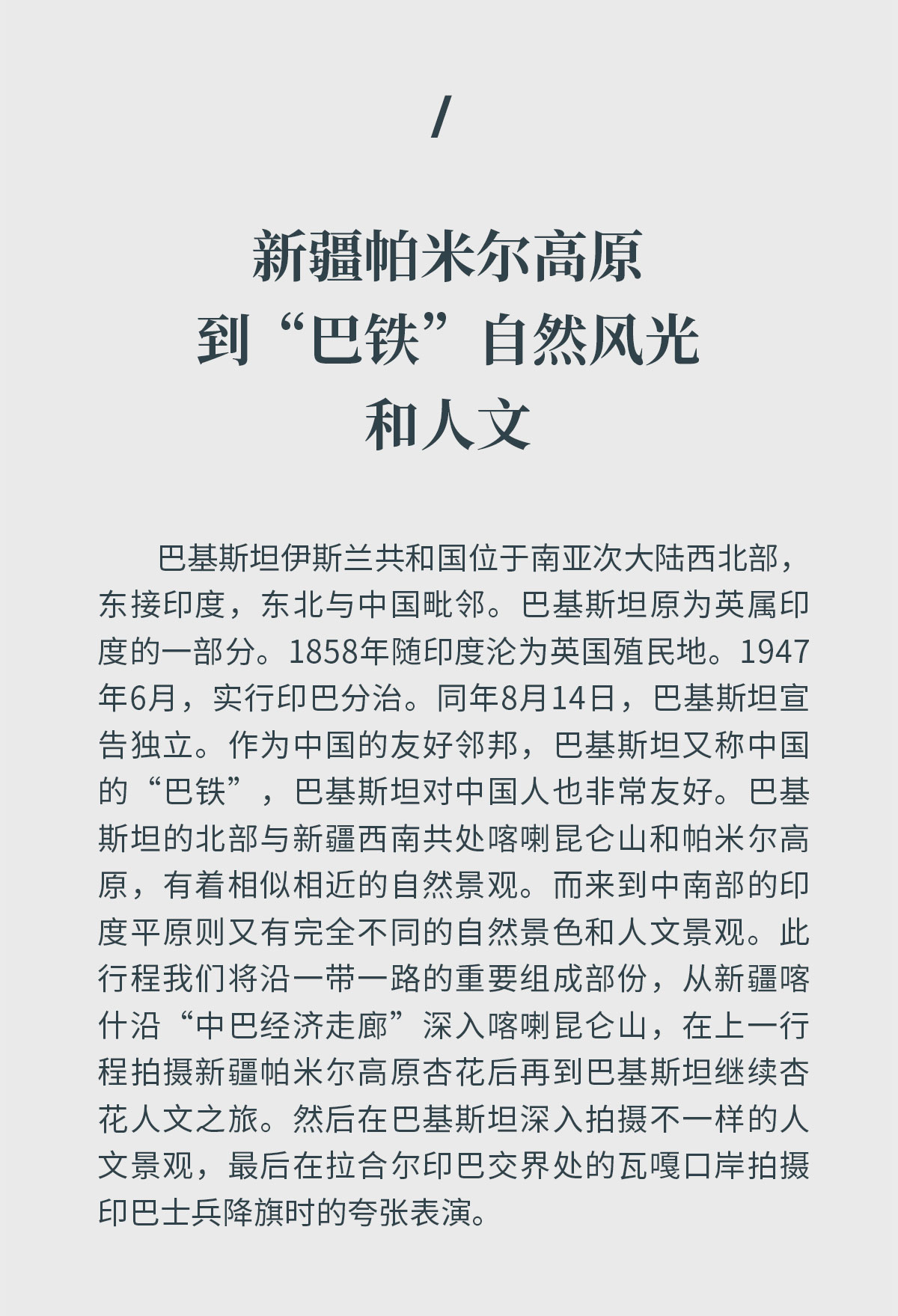 /

新疆帕米尔高原
到“巴铁”自然风光
和人文

巴基斯坦伊斯兰共和国位于南亚次大陆西北部，东接印度，东北与中国毗邻。巴基斯坦原为英属印度的一部分。1858年随印度沦为英国殖民地。1947年6月，实行印巴分治。同年8月14日，巴基斯坦宣告独立。作为中国的友好邻邦，巴基斯坦又称中国的“巴铁”，巴基斯坦对中国人也非常友好。巴基斯坦的北部与新疆西南共处喀喇昆仑山和帕米尔高原，有着相似相近的自然景观。而来到中南部的印度平原则又有完全不同的自然景色和人文景观。此行程我们将沿一带一路的重要组成部份，从新疆喀什沿“中巴经济走廊”深入喀喇昆仑山，在上一行程拍摄新疆帕米尔高原杏花后再到巴基斯坦继续杏花人文之旅。然后在巴基斯坦深入拍摄不一样的人文景观，最后在拉合尔印巴交界处的瓦嘎口岸拍摄印巴士兵降旗时的夸张表演。